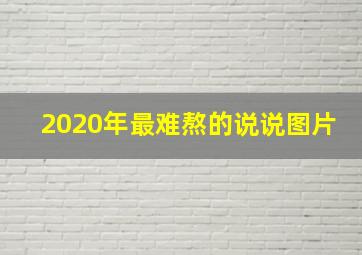 2020年最难熬的说说图片